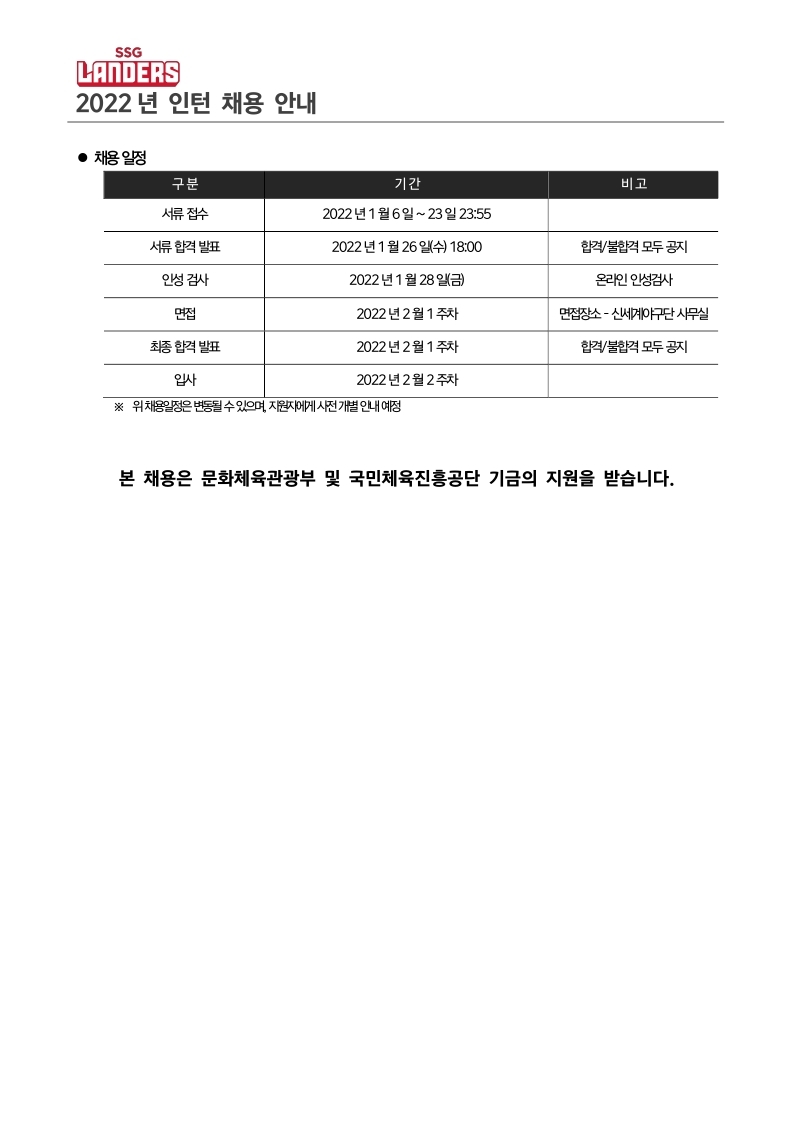 SSG
LANDERS

2022 년 인턴 채용 안내

● 채용 일정

| 구분 | 기간 | 비고 |
|---|---|---|
| 서류 접수 | 2022 년 1 월 6 일 ~ 23 일 23:55 | |
| 서류 합격 발표 | 2022 년 1 월 26 일(수) 18:00 | 합격/불합격 모두 공지 |
| 인성 검사 | 2022 년 1 월 28 일(금) | 온라인 인성검사 |
| 면접 | 2022 년 2 월 1 주차 | 면접장소 - 신세계야구단 사무실 |
| 최종 합격 발표 | 2022 년 2 월 1 주차 | 합격/불합격 모두 공지 |
| 입사 | 2022 년 2 월 2 주차 | |

※ 위 채용일정은 변동될 수 있으며, 지원자에게 사전 개별 안내 예정

본 채용은 문화체육관광부 및 국민체육진흥공단 기금의 지원을 받습니다.